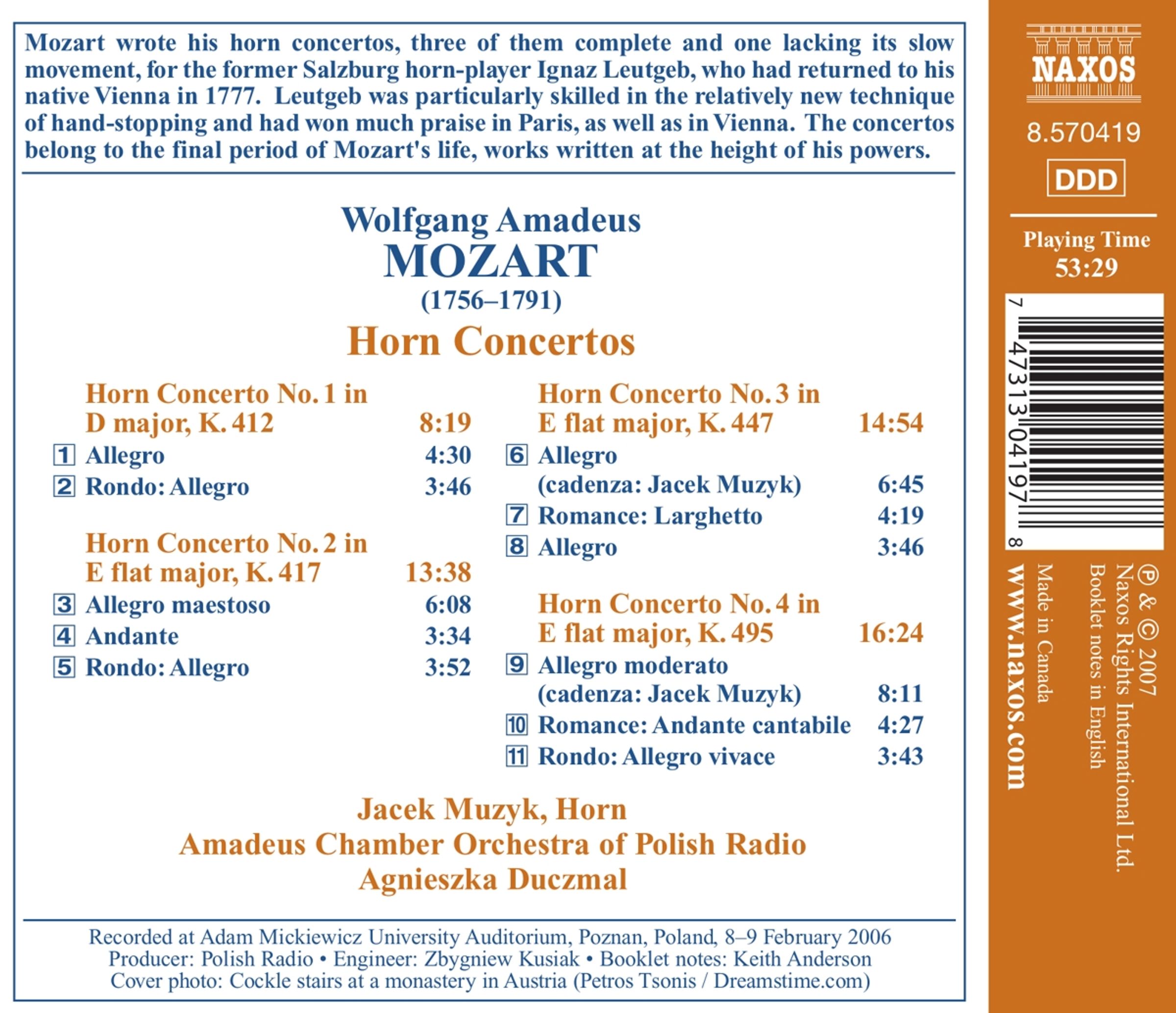 Mozart wrote his horn concertos, three of them complete and one lacking its slow movement, for the former Salzburg horn-player Ignaz Leutgeb, who had returned to his native Vienna in 1777. Leutgeb was particularly skilled in the relatively new technique of hand-stopping and had won much praise in Paris, as well as in Vienna. The concertos belong to the final period of Mozart's life, works written at the height of his powers.

Wolfgang Amadeus
MOZART
(1756–1791)
Horn Concertos

Horn Concerto No. 1 in D major, K. 412 8:19
1 Allegro 4:30
2 Rondo: Allegro 3:46

Horn Concerto No. 2 in E flat major, K. 417 13:38
3 Allegro maestoso 6:08
4 Andante 3:34
5 Rondo: Allegro 3:52

Horn Concerto No. 3 in E flat major, K. 447 14:54
6 Allegro (cadenza: Jacek Muzyk) 6:45
7 Romance: Larghetto 4:19
8 Allegro 3:46

Horn Concerto No. 4 in E flat major, K. 495 16:24
9 Allegro moderato (cadenza: Jacek Muzyk) 8:11
10 Romance: Andante cantabile 4:27
11 Rondo: Allegro vivace 3:43

Jacek Muzyk, Horn
Amadeus Chamber Orchestra of Polish Radio
Agnieszka Duczmal

Recorded at Adam Mickiewicz University Auditorium, Poznan, Poland, 8–9 February 2006
Producer: Polish Radio • Engineer: Zbygniew Kusiak • Booklet notes: Keith Anderson
Cover photo: Cockle stairs at a monastery in Austria (Petros Tsonis / Dreamstime.com)

NAXOS
8.570419
DDD
Playing Time
53:29
7 47313 04197 8
℗ & © 2007
Naxos Rights International Ltd.
Booklet notes in English
Made in Canada
www.naxos.com